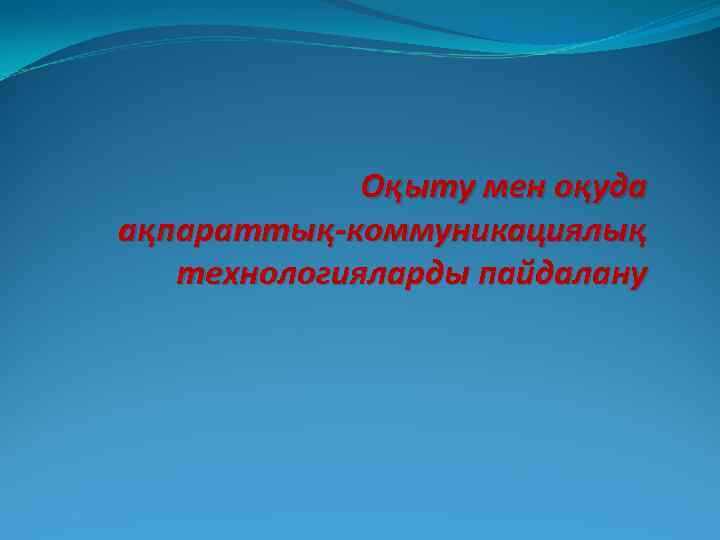 Оқыту мен оқуда ақпараттық-коммуникациялық технологияларды пайдалану